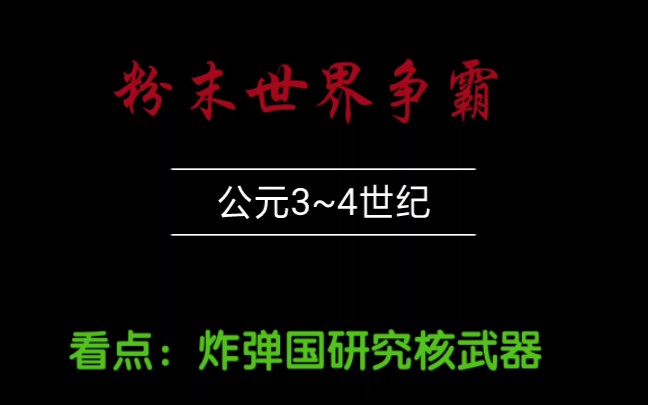 粉末世界争霸

公元3~4世纪

看点：炸弹国研究核武器